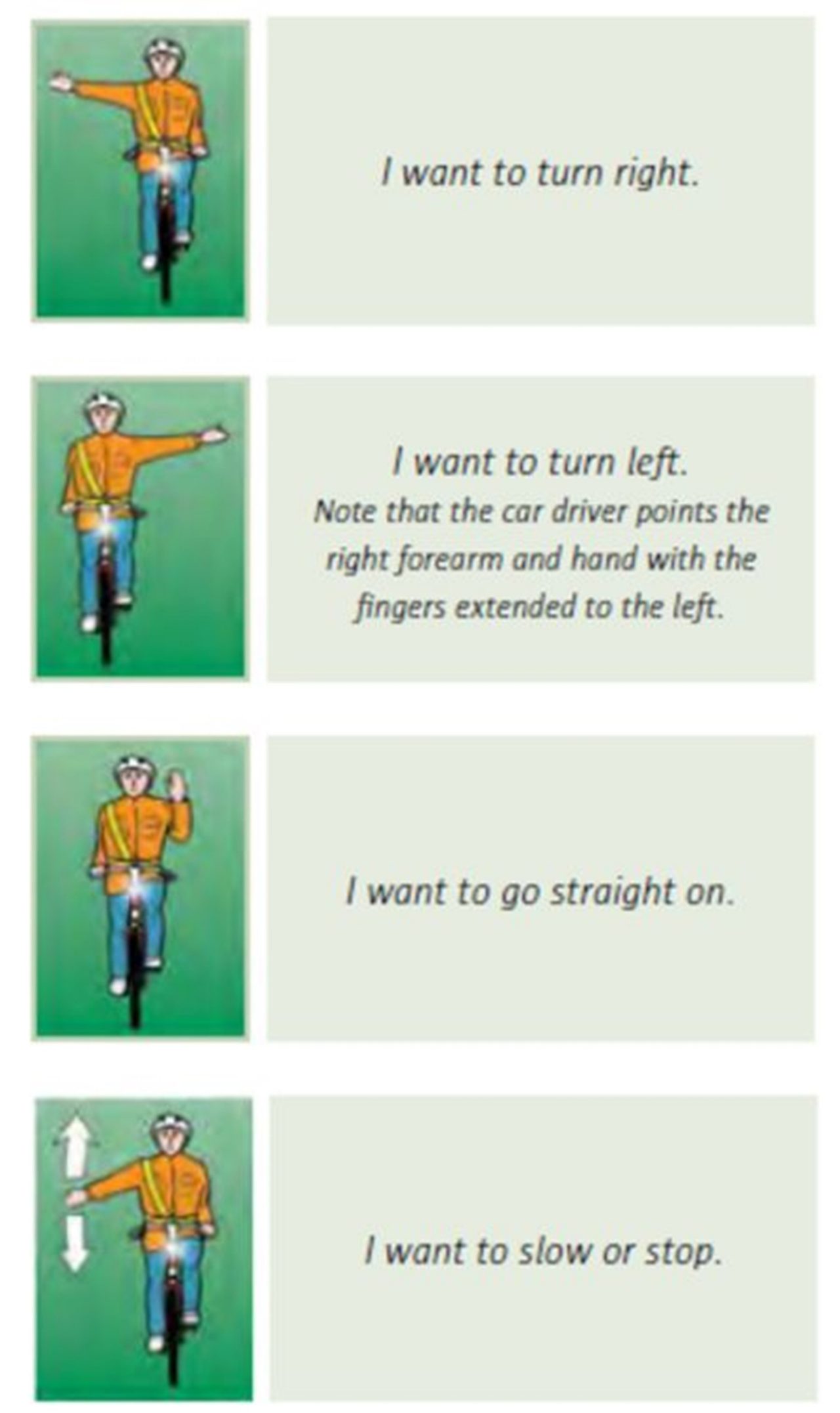 I want to turn right.

I want to turn left.
Note that the car driver points the right forearm and hand with the fingers extended to the left.

I want to go straight on.

I want to slow or stop.